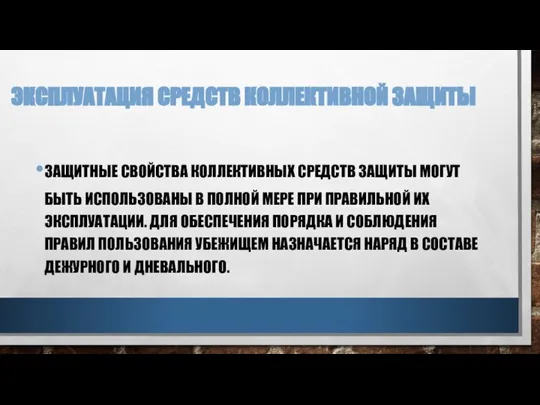 ЭКСПЛУАТАЦИЯ СРЕДСТВ КОЛЛЕКТИВНОЙ ЗАЩИТЫ

• ЗАЩИТНЫЕ СВОЙСТВА КОЛЛЕКТИВНЫХ СРЕДСТВ ЗАЩИТЫ МОГУТ БЫТЬ ИСПОЛЬЗОВАНЫ В ПОЛНОЙ МЕРЕ ПРИ ПРАВИЛЬНОЙ ИХ ЭКСПЛУАТАЦИИ. ДЛЯ ОБЕСПЕЧЕНИЯ ПОРЯДКА И СОБЛЮДЕНИЯ ПРАВИЛ ПОЛЬЗОВАНИЯ УБЕЖИЩЕМ НАЗНАЧАЕТСЯ НАРЯД В СОСТАВЕ ДЕЖУРНОГО И ДНЕВАЛЬНОГО.